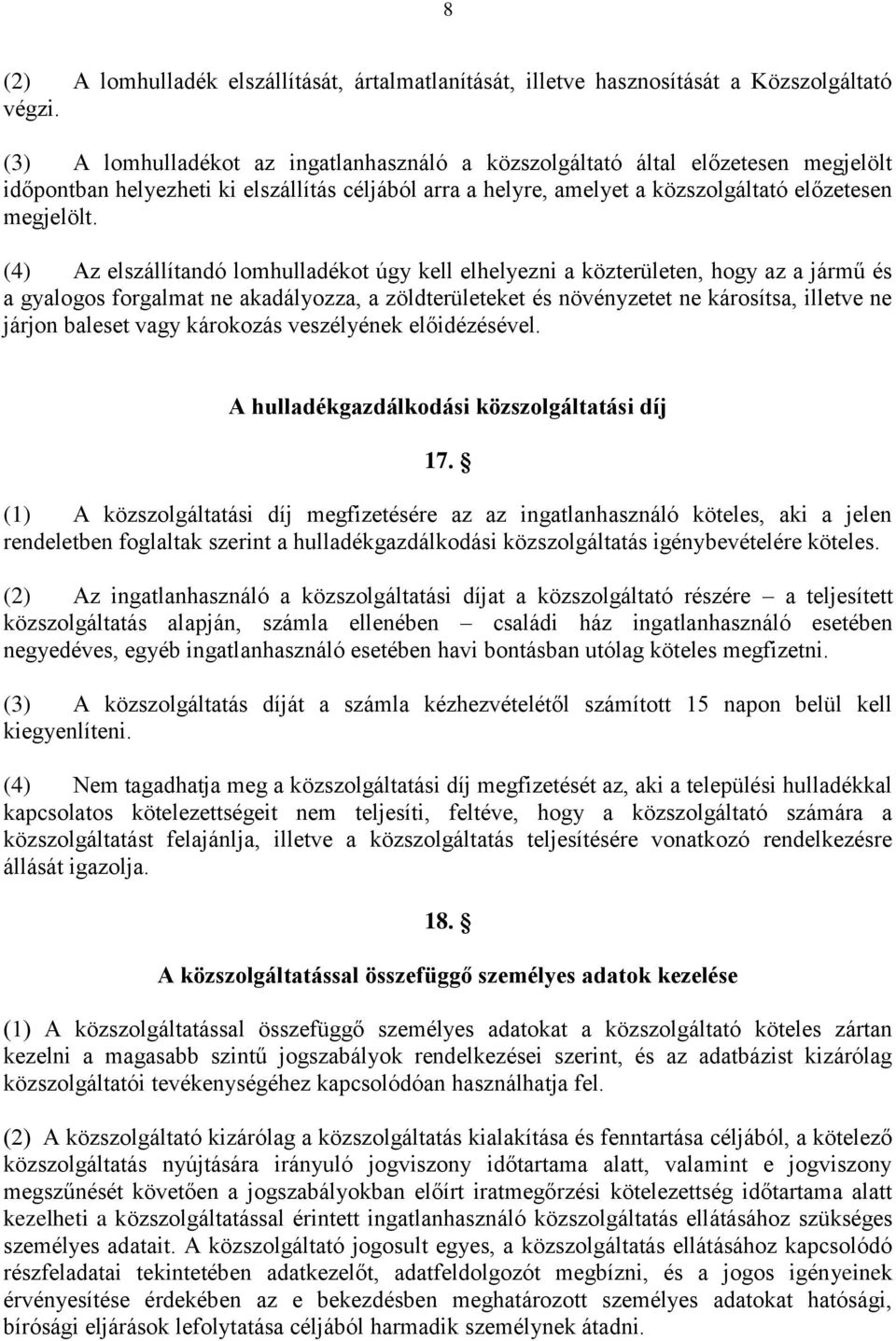 8

(2) A lomhulladék elszállítását, ártalmatlanítását, illetve hasznosítását a Közszolgáltató végzi.

(3) A lomhulladékot az ingatlanhasználó a közszolgáltató által előzetesen megjelölt időpontban helyezheti ki elszállítás céljából arra a helyre, amelyet a közszolgáltató előzetesen megjelölt.

(4) Az elszállítandó lomhulladékot úgy kell elhelyezni a közterületen, hogy az a jármű és a gyalogos forgalmat ne akadályozza, a zöldterületeket és növényzetet ne károsítsa, illetve ne járjon baleset vagy károkozás veszélyének előidézésével.

A hulladékgazdálkodási közszolgáltatási díj

17. §

(1) A közszolgáltatási díj megfizetésére az az ingatlanhasználó köteles, aki a jelen rendeletben foglaltak szerint a hulladékgazdálkodási közszolgáltatás igénybevételére köteles.

(2) Az ingatlanhasználó a közszolgáltatási díjat a közszolgáltató részére – a teljesített közszolgáltatás alapján, számla ellenében – családi ház ingatlanhasználó esetében negyedéves, egyéb ingatlanhasználó esetében havi bontásban utólag köteles megfizetni.

(3) A közszolgáltatás díját a számla kézhezvételétől számított 15 napon belül kell kiegyenlíteni.

(4) Nem tagadhatja meg a közszolgáltatási díj megfizetését az, aki a települési hulladékkal kapcsolatos kötelezettségeit nem teljesíti, feltéve, hogy a közszolgáltató számára a közszolgáltatást felajánlja, illetve a közszolgáltatás teljesítésére vonatkozó rendelkezésre állását igazolja.

18. §

A közszolgáltatással összefüggő személyes adatok kezelése

(1) A közszolgáltatással összefüggő személyes adatokat a közszolgáltató köteles zártan kezelni a magasabb szintű jogszabályok rendelkezései szerint, és az adatbázist kizárólag közszolgáltatói tevékenységéhez kapcsolódóan használhatja fel.

(2) A közszolgáltató kizárólag a közszolgáltatás kialakítása és fenntartása céljából, a kötelező közszolgáltatás nyújtására irányuló jogviszony időtartama alatt, valamint e jogviszony megszűnését követően a jogszabályokban előírt iratmegőrzési kötelezettség időtartama alatt kezelheti a közszolgáltatással érintett ingatlanhasználó közszolgáltatás ellátásához szükséges személyes adatait. A közszolgáltató jogosult egyes, a közszolgáltatás ellátásához kapcsolódó részfeladatai tekintetében adatkezelőt, adatfeldolgozót megbízni, és a jogos igényeinek érvényesítése érdekében az e bekezdésben meghatározott személyes adatokat hatósági, bírósági eljárások lefolytatása céljából harmadik személynek átadni.